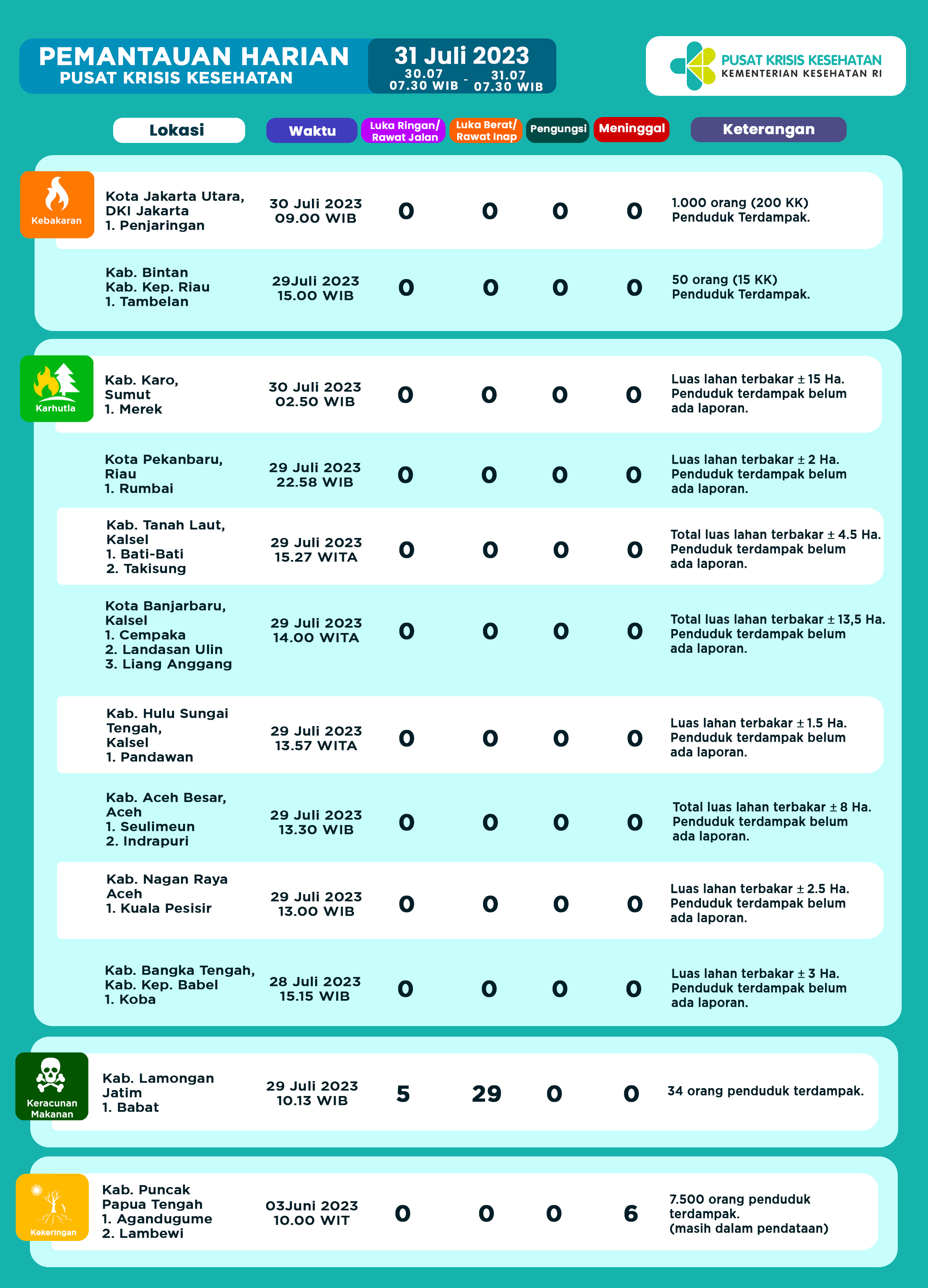 PEMANTAUAN HARIAN
PUSAT KRISIS KESEHATAN

31 Juli 2023
30.07 07.30 WIB - 31.07 07.30 WIB

PUSAT KRISIS KESEHATAN
KEMENTERIAN KESEHATAN RI

| | Lokasi | Waktu | Luka Ringan/ Rawat Jalan | Luka Berat/ Rawat Inap | Pengungsi | Meninggal | Keterangan |
|---|---|---|---|---|---|---|---|
| Kebakaran | Kota Jakarta Utara, DKI Jakarta 1. Penjaringan | 30 Juli 2023 09.00 WIB | 0 | 0 | 0 | 0 | 1.000 orang (200 KK) Penduduk Terdampak. |
| | Kab. Bintan Kab. Kep. Riau 1. Tambelan | 29Juli 2023 15.00 WIB | 0 | 0 | 0 | 0 | 50 orang (15 KK) Penduduk Terdampak. |
| Karhutla | Kab. Karo, Sumut 1. Merek | 30 Juli 2023 02.50 WIB | 0 | 0 | 0 | 0 | Luas lahan terbakar ± 15 Ha. Penduduk terdampak belum ada laporan. |
| | Kota Pekanbaru, Riau 1. Rumbai | 29 Juli 2023 22.58 WIB | 0 | 0 | 0 | 0 | Luas lahan terbakar ± 2 Ha. Penduduk terdampak belum ada laporan. |
| | Kab. Tanah Laut, Kalsel 1. Bati-Bati 2. Takisung | 29 Juli 2023 15.27 WITA | 0 | 0 | 0 | 0 | Total luas lahan terbakar ± 4.5 Ha. Penduduk terdampak belum ada laporan. |
| | Kota Banjarbaru, Kalsel 1. Cempaka 2. Landasan Ulin 3. Liang Anggang | 29 Juli 2023 14.00 WITA | 0 | 0 | 0 | 0 | Total luas lahan terbakar ± 13,5 Ha. Penduduk terdampak belum ada laporan. |
| | Kab. Hulu Sungai Tengah, Kalsel 1. Pandawan | 29 Juli 2023 13.57 WITA | 0 | 0 | 0 | 0 | Luas lahan terbakar ± 1.5 Ha. Penduduk terdampak belum ada laporan. |
| | Kab. Aceh Besar, Aceh 1. Seulimeun 2. Indrapuri | 29 Juli 2023 13.30 WIB | 0 | 0 | 0 | 0 | Total luas lahan terbakar ± 8 Ha. Penduduk terdampak belum ada laporan. |
| | Kab. Nagan Raya Aceh 1. Kuala Pesisir | 29 Juli 2023 13.00 WIB | 0 | 0 | 0 | 0 | Luas lahan terbakar ± 2.5 Ha. Penduduk terdampak belum ada laporan. |
| | Kab. Bangka Tengah, Kab. Kep. Babel 1. Koba | 28 Juli 2023 15.15 WIB | 0 | 0 | 0 | 0 | Luas lahan terbakar ± 3 Ha. Penduduk terdampak belum ada laporan. |
| Keracunan Makanan | Kab. Lamongan Jatim 1. Babat | 29 Juli 2023 10.13 WIB | 5 | 29 | 0 | 0 | 34 orang penduduk terdampak. |
| Kekeringan | Kab. Puncak Papua Tengah 1. Agandugume 2. Lambewi | 03Juni 2023 10.00 WIT | 0 | 0 | 0 | 6 | 7.500 orang penduduk terdampak. (masih dalam pendataan) |